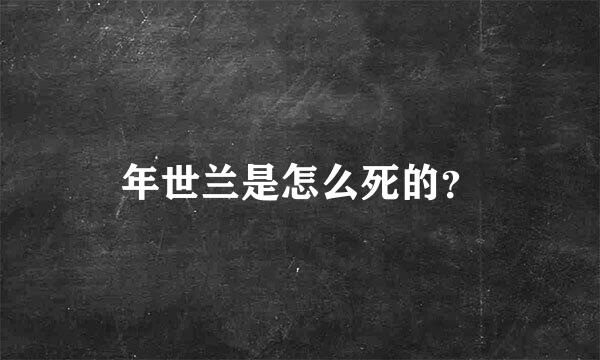 年世兰是怎么死的?